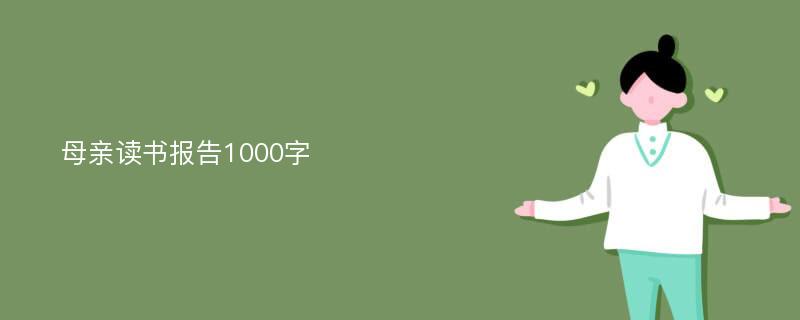 母亲读书报告1000字